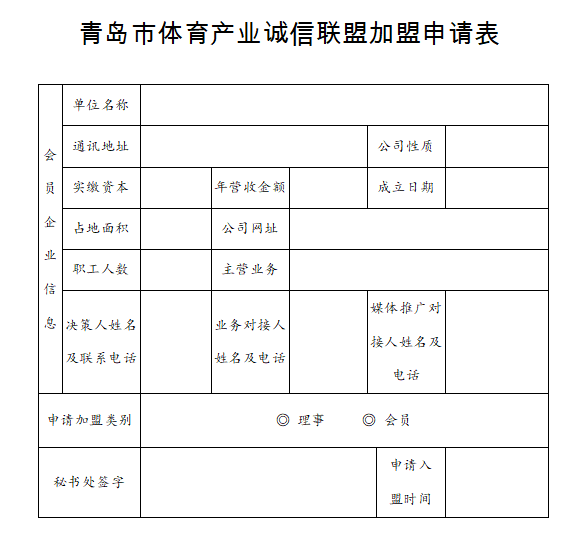 青岛市体育产业诚信联盟加盟申请表

| 会员企业信息 | 单位名称 | | | | | |
|---|---|---|---|---|---|---|
| | 通讯地址 | | | | 公司性质 | |
| | 实缴资本 | | 年营收金额 | | 成立日期 | |
| | 占地面积 | | 公司网址 | | | |
| | 职工人数 | | 主营业务 | | | |
| | 决策人姓名及联系电话 | | 业务对接人姓名及电话 | | 媒体推广对接人姓名及电话 | |
| 申请加盟类别 | | ◎ 理事　◎ 会员 | | | | |
| 秘书处签字 | | | | | 申请入盟时间 | |